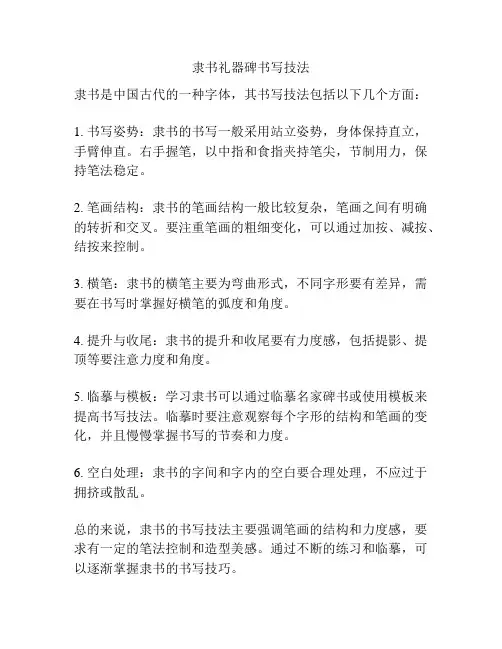 隶书礼器碑书写技法

隶书是中国古代的一种字体，其书写技法包括以下几个方面：

1. 书写姿势：隶书的书写一般采用站立姿势，身体保持直立，手臂伸直。右手握笔，以中指和食指夹持笔尖，节制用力，保持笔法稳定。

2. 笔画结构：隶书的笔画结构一般比较复杂，笔画之间有明确的转折和交叉。要注重笔画的粗细变化，可以通过加按、减按、结按来控制。

3. 横笔：隶书的横笔主要为弯曲形式，不同字形要有差异，需要在书写时掌握好横笔的弧度和角度。

4. 提升与收尾：隶书的提升和收尾要有力度感，包括提影、提顶等要注意力度和角度。

5. 临摹与模板：学习隶书可以通过临摹名家碑书或使用模板来提高书写技法。临摹时要注意观察每个字形的结构和笔画的变化，并且慢慢掌握书写的节奏和力度。

6. 空白处理：隶书的字间和字内的空白要合理处理，不应过于拥挤或散乱。

总的来说，隶书的书写技法主要强调笔画的结构和力度感，要求有一定的笔法控制和造型美感。通过不断的练习和临摹，可以逐渐掌握隶书的书写技巧。